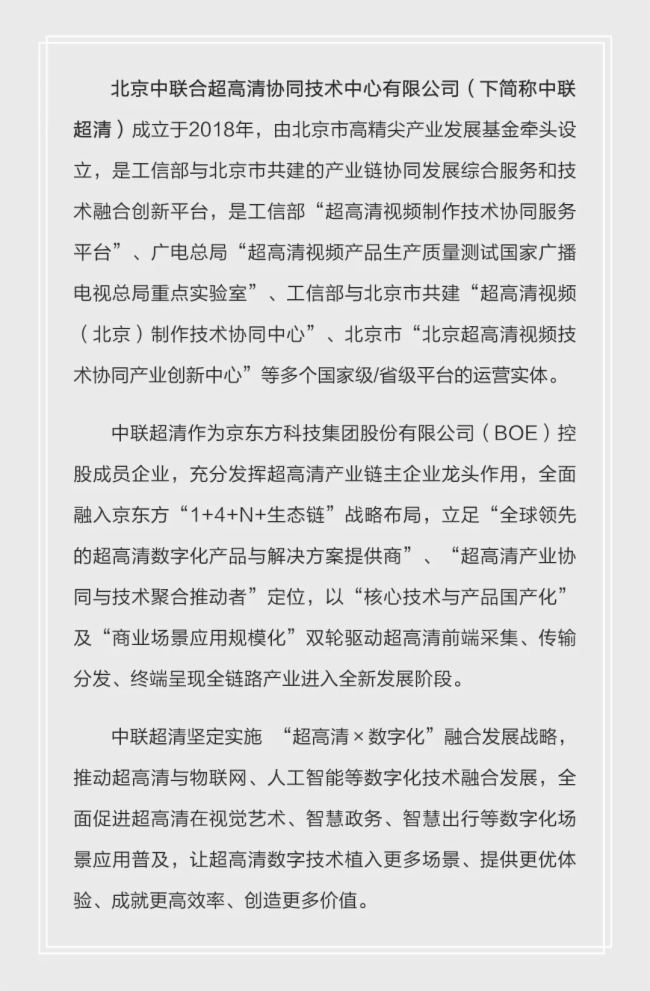 北京中联合超高清协同技术中心有限公司（下简称中联超清）成立于2018年，由北京市高精尖产业发展基金牵头设立，是工信部与北京市共建的产业链协同发展综合服务和技术融合创新平台，是工信部“超高清视频制作技术协同服务平台”、广电总局“超高清视频产品生产质量测试国家广播电视总局重点实验室”、工信部与北京市共建“超高清视频（北京）制作技术协同中心”、北京市“北京超高清视频技术协同产业创新中心”等多个国家级/省级平台的运营实体。

中联超清作为京东方科技集团股份有限公司（BOE）控股成员企业，充分发挥超高清产业链主企业龙头作用，全面融入京东方“1+4+N+生态链”战略布局，立足“全球领先的超高清数字化产品与解决方案提供商”、“超高清产业协同与技术聚合推动者”定位，以“核心技术与产品国产化”及“商业场景应用规模化”双轮驱动超高清前端采集、传输分发、终端呈现全链路产业进入全新发展阶段。

中联超清坚定实施 “超高清×数字化”融合发展战略，推动超高清与物联网、人工智能等数字化技术融合发展，全面促进超高清在视觉艺术、智慧政务、智慧出行等数字化场景应用普及，让超高清数字技术植入更多场景、提供更优体验、成就更高效率、创造更多价值。